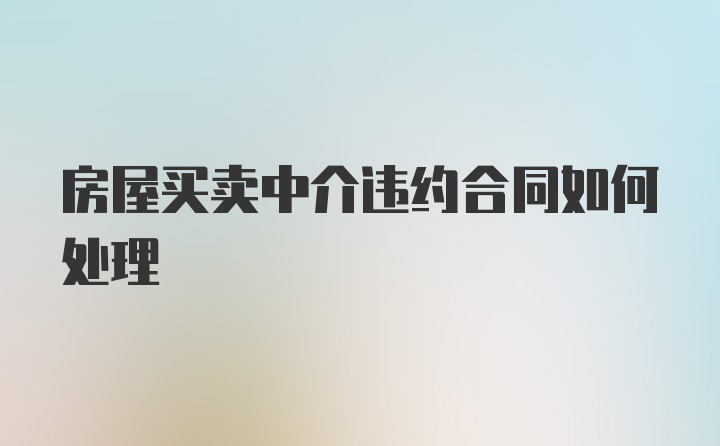 房屋买卖中介违约合同如何处理